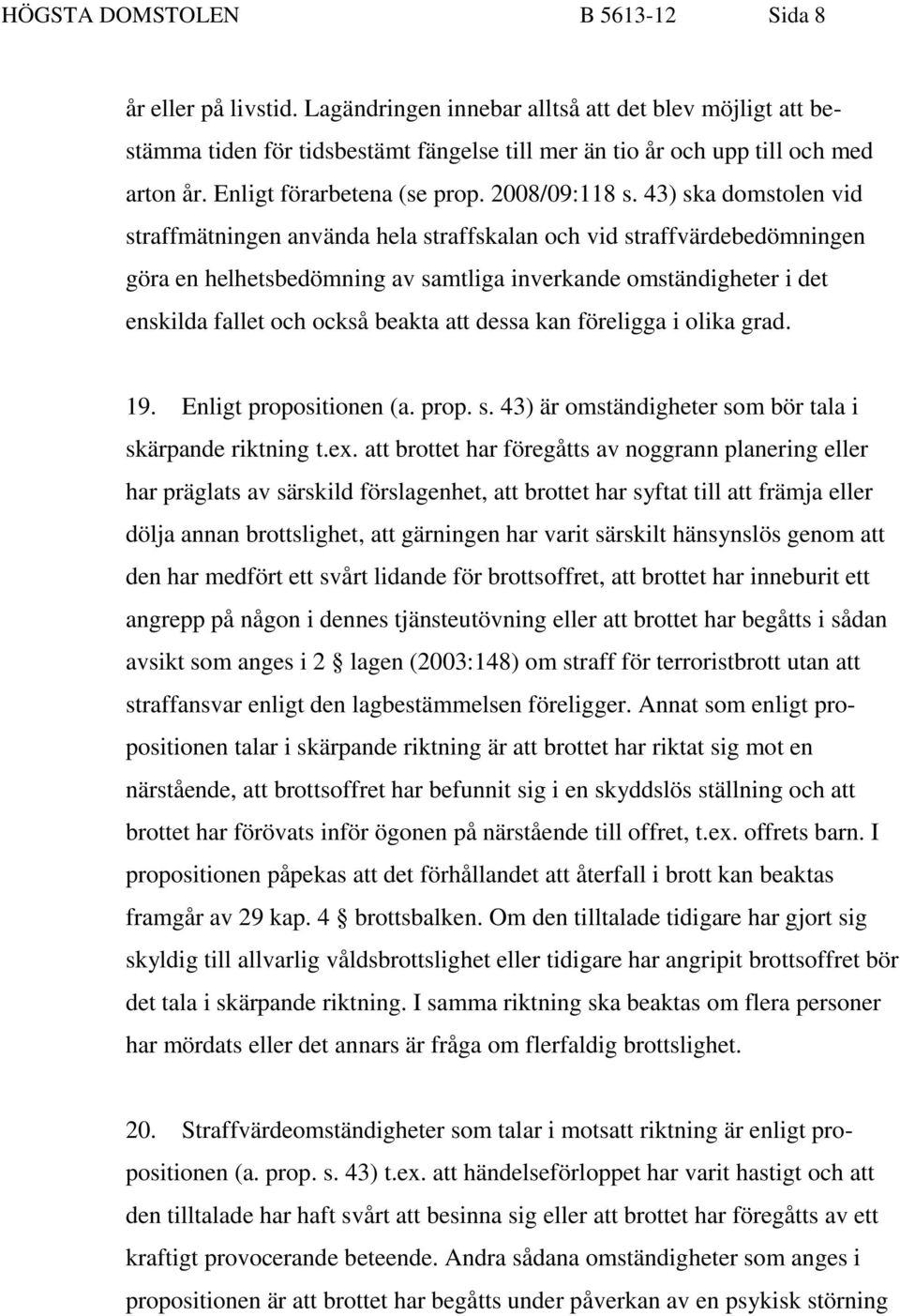 HÖGSTA DOMSTOLEN B 5613-12 Sida 8

år eller på livstid. Lagändringen innebar alltså att det blev möjligt att bestämma tiden för tidsbestämt fängelse till mer än tio år och upp till och med arton år. Enligt förarbetena (se prop. 2008/09:118 s. 43) ska domstolen vid straffmätningen använda hela straffskalan och vid straffvärdebedömningen göra en helhetsbedömning av samtliga inverkande omständigheter i det enskilda fallet och också beakta att dessa kan föreligga i olika grad.

19. Enligt propositionen (a. prop. s. 43) är omständigheter som bör tala i skärpande riktning t.ex. att brottet har föregåtts av noggrann planering eller har präglats av särskild förslagenhet, att brottet har syftat till att främja eller dölja annan brottslighet, att gärningen har varit särskilt hänsynslös genom att den har medfört ett svårt lidande för brottsoffret, att brottet har inneburit ett angrepp på någon i dennes tjänsteutövning eller att brottet har begåtts i sådan avsikt som anges i 2 § lagen (2003:148) om straff för terroristbrott utan att straffansvar enligt den lagbestämmelsen föreligger. Annat som enligt propositionen talar i skärpande riktning är att brottet har riktat sig mot en närstående, att brottsoffret har befunnit sig i en skyddslös ställning och att brottet har förövats inför ögonen på närstående till offret, t.ex. offrets barn. I propositionen påpekas att det förhållandet att återfall i brott kan beaktas framgår av 29 kap. 4 § brottsbalken. Om den tilltalade tidigare har gjort sig skyldig till allvarlig våldsbrottslighet eller tidigare har angripit brottsoffret bör det tala i skärpande riktning. I samma riktning ska beaktas om flera personer har mördats eller det annars är fråga om flerfaldig brottslighet.

20. Straffvärdeomständigheter som talar i motsatt riktning är enligt propositionen (a. prop. s. 43) t.ex. att händelseförloppet har varit hastigt och att den tilltalade har haft svårt att besinna sig eller att brottet har föregåtts av ett kraftigt provocerande beteende. Andra sådana omständigheter som anges i propositionen är att brottet har begåtts under påverkan av en psykisk störning